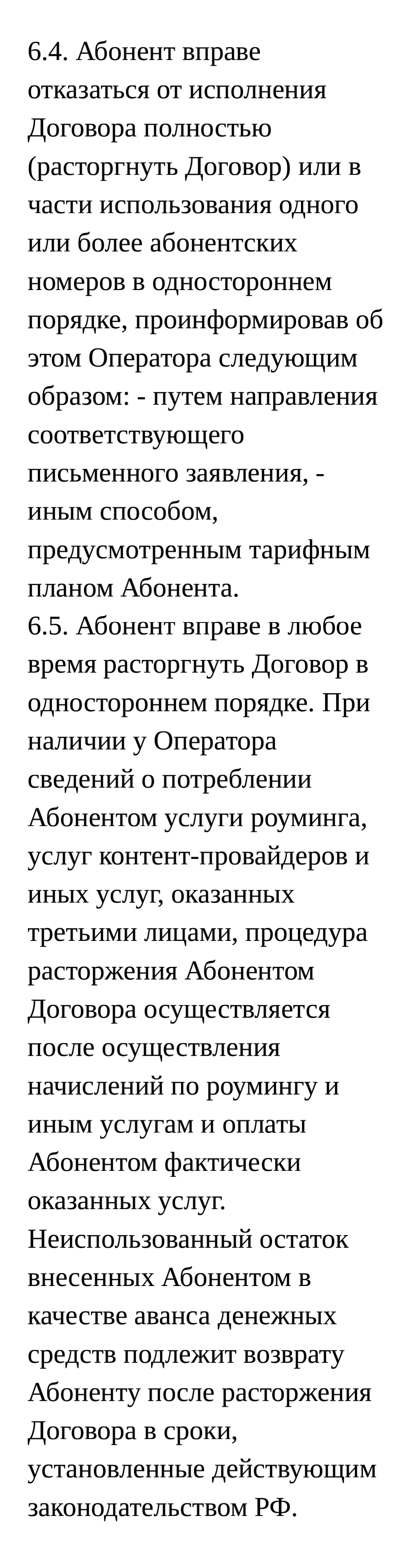 6.4. Абонент вправе отказаться от исполнения Договора полностью (расторгнуть Договор) или в части использования одного или более абонентских номеров в одностороннем порядке, проинформировав об этом Оператора следующим образом: - путем направления соответствующего письменного заявления, - иным способом, предусмотренным тарифным планом Абонента.
6.5. Абонент вправе в любое время расторгнуть Договор в одностороннем порядке. При наличии у Оператора сведений о потреблении Абонентом услуги роуминга, услуг контент-провайдеров и иных услуг, оказанных третьими лицами, процедура расторжения Абонентом Договора осуществляется после осуществления начислений по роумингу и иным услугам и оплаты Абонентом фактически оказанных услуг. Неиспользованный остаток внесенных Абонентом в качестве аванса денежных средств подлежит возврату Абоненту после расторжения Договора в сроки, установленные действующим законодательством РФ.